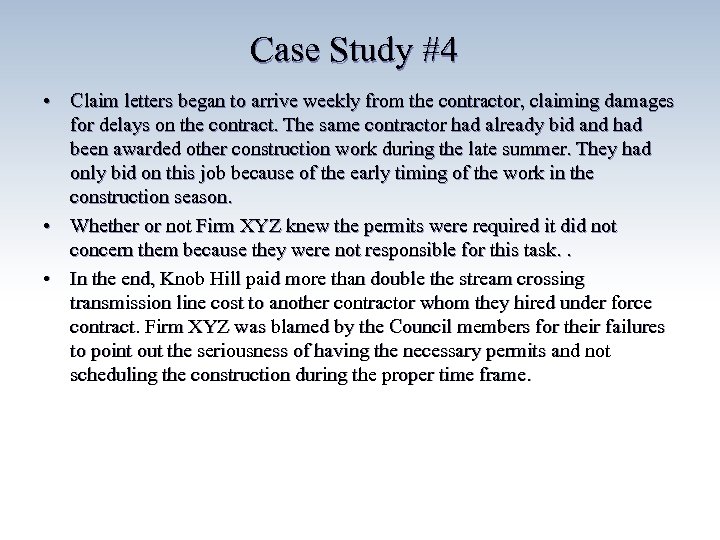 Case Study #4

• Claim letters began to arrive weekly from the contractor, claiming damages for delays on the contract. The same contractor had already bid and had been awarded other construction work during the late summer. They had only bid on this job because of the early timing of the work in the construction season.

• Whether or not Firm XYZ knew the permits were required it did not concern them because they were not responsible for this task. .

• In the end, Knob Hill paid more than double the stream crossing transmission line cost to another contractor whom they hired under force contract. Firm XYZ was blamed by the Council members for their failures to point out the seriousness of having the necessary permits and not scheduling the construction during the proper time frame.